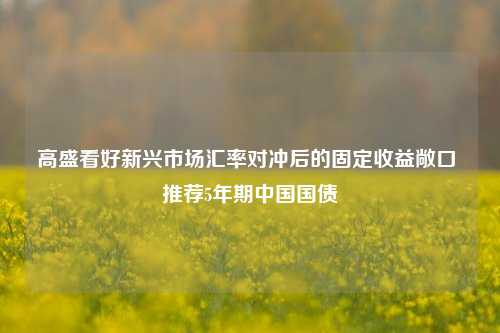 高盛看好新兴市场汇率对冲后的固定收益敞口
推荐5年期中国国债